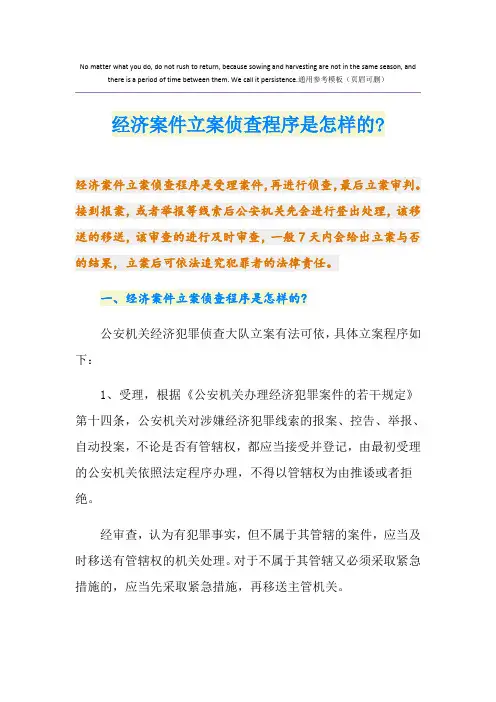 No matter what you do, do not rush to return, because sowing and harvesting are not in the same season, and there is a period of time between them. We call it persistence.通用参考模板（页眉可删）

经济案件立案侦查程序是怎样的?

经济案件立案侦查程序是受理案件,再进行侦查,最后立案审判。接到报案，或者举报等线索后公安机关先会进行登出处理，该移送的移送，该审查的进行及时审查，一般7天内会给出立案与否的结果，立案后可依法追究犯罪者的法律责任。

一、经济案件立案侦查程序是怎样的?

公安机关经济犯罪侦查大队立案有法可依，具体立案程序如下：

1、受理，根据《公安机关办理经济犯罪案件的若干规定》第十四条，公安机关对涉嫌经济犯罪线索的报案、控告、举报、自动投案，不论是否有管辖权，都应当接受并登记，由最初受理的公安机关依照法定程序办理，不得以管辖权为由推诿或者拒绝。

经审查，认为有犯罪事实，但不属于其管辖的案件，应当及时移送有管辖权的机关处理。对于不属于其管辖又必须采取紧急措施的，应当先采取紧急措施，再移送主管机关。